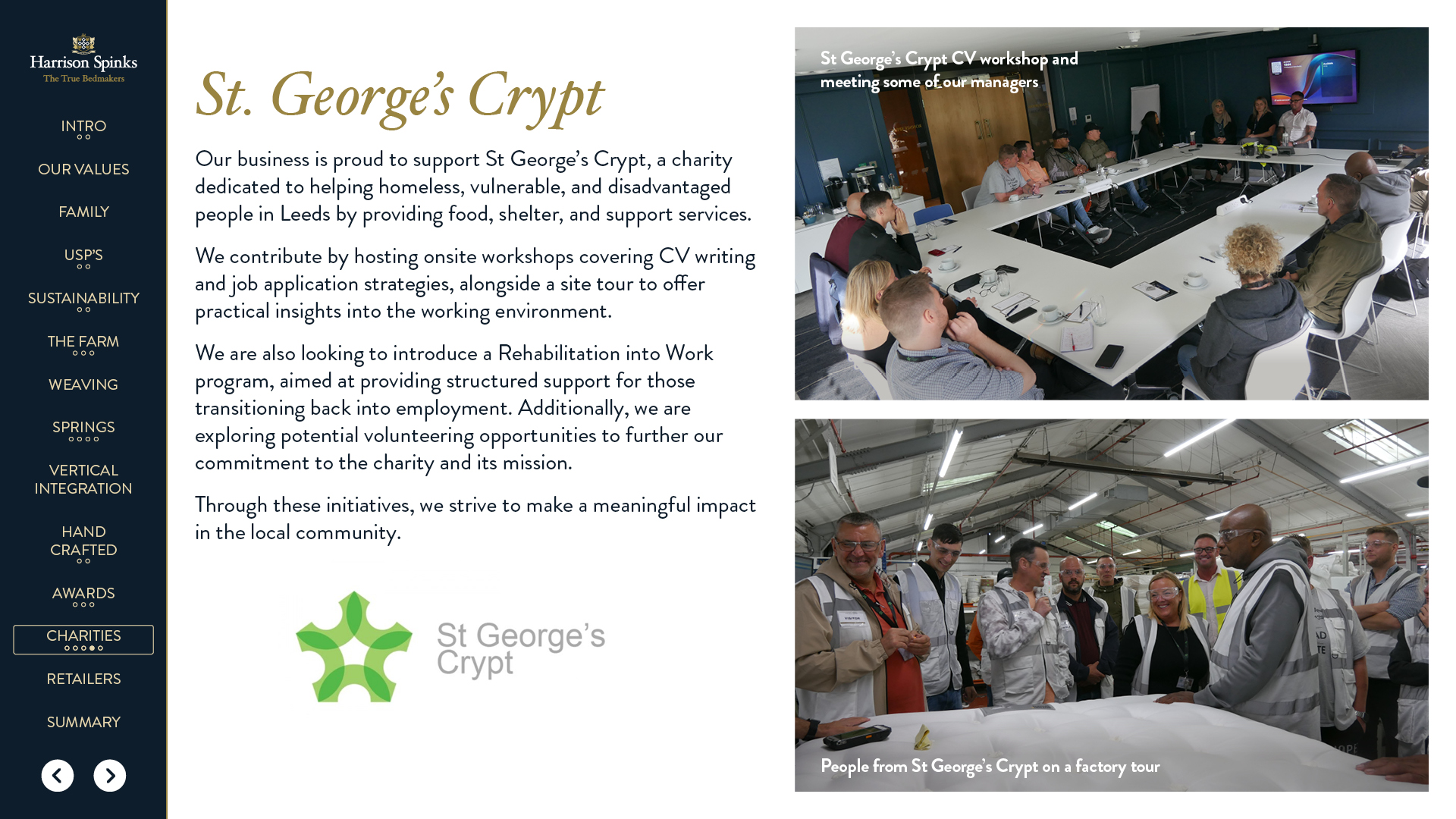 Harrison Spinks
The True Bedmakers

INTRO

OUR VALUES

FAMILY

USP'S

SUSTAINABILITY

THE FARM

WEAVING

SPRINGS

VERTICAL INTEGRATION

HAND CRAFTED

AWARDS

CHARITIES

RETAILERS

SUMMARY

St. George's Crypt

Our business is proud to support St George's Crypt, a charity dedicated to helping homeless, vulnerable, and disadvantaged people in Leeds by providing food, shelter, and support services.

We contribute by hosting onsite workshops covering CV writing and job application strategies, alongside a site tour to offer practical insights into the working environment.

We are also looking to introduce a Rehabilitation into Work program, aimed at providing structured support for those transitioning back into employment. Additionally, we are exploring potential volunteering opportunities to further our commitment to the charity and its mission.

Through these initiatives, we strive to make a meaningful impact in the local community.

St George's Crypt

St George's Crypt CV workshop and meeting some of our managers

People from St George's Crypt on a factory tour